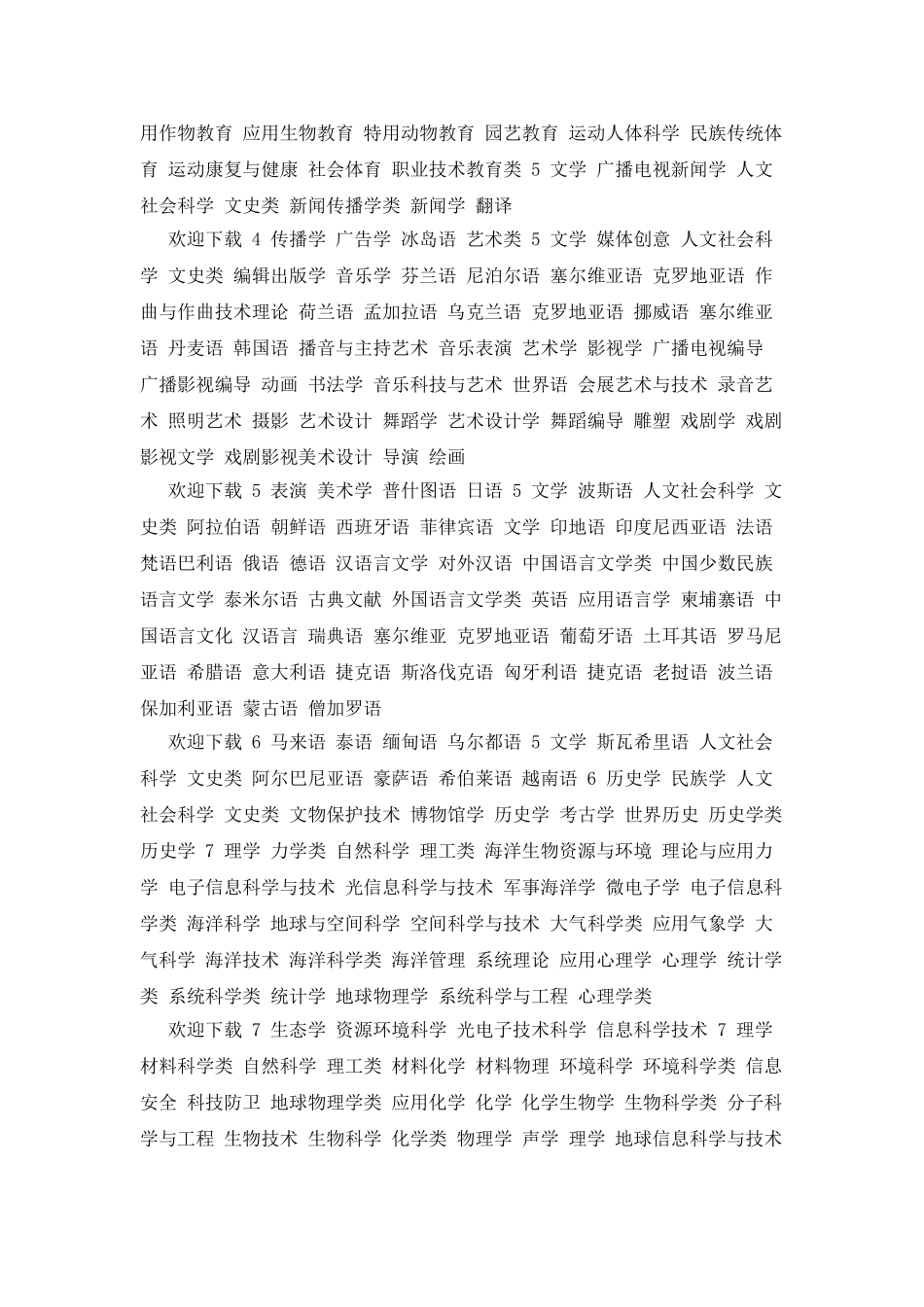 用作物教育 应用生物教育 特用动物教育 园艺教育 运动人体科学 民族传统体育 运动康复与健康 社会体育 职业技术教育类 5 文学 广播电视新闻学 人文社会科学 文史类 新闻传播学类 新闻学 翻译

欢迎下载 4 传播学 广告学 冰岛语 艺术类 5 文学 媒体创意 人文社会科学 文史类 编辑出版学 音乐学 芬兰语 尼泊尔语 塞尔维亚语 克罗地亚语 作曲与作曲技术理论 荷兰语 孟加拉语 乌克兰语 克罗地亚语 挪威语 塞尔维亚语 丹麦语 韩国语 播音与主持艺术 音乐表演 艺术学 影视学 广播电视编导 广播影视编导 动画 书法学 音乐科技与艺术 世界语 会展艺术与技术 录音艺术 照明艺术 摄影 艺术设计 舞蹈学 艺术设计学 舞蹈编导 雕塑 戏剧学 戏剧影视文学 戏剧影视美术设计 导演 绘画

欢迎下载 5 表演 美术学 普什图语 日语 5 文学 波斯语 人文社会科学 文史类 阿拉伯语 朝鲜语 西班牙语 菲律宾语 文学 印地语 印度尼西亚语 法语 梵语巴利语 俄语 德语 汉语言文学 对外汉语 中国语言文学类 中国少数民族语言文学 泰米尔语 古典文献 外国语言文学类 英语 应用语言学 柬埔寨语 中国语言文化 汉语言 瑞典语 塞尔维亚 克罗地亚语 葡萄牙语 土耳其语 罗马尼亚语 希腊语 意大利语 捷克语 斯洛伐克语 匈牙利语 捷克语 老挝语 波兰语 保加利亚语 蒙古语 僧加罗语

欢迎下载 6 马来语 泰语 缅甸语 乌尔都语 5 文学 斯瓦希里语 人文社会科学 文史类 阿尔巴尼亚语 豪萨语 希伯莱语 越南语 6 历史学 民族学 人文社会科学 文史类 文物保护技术 博物馆学 历史学 考古学 世界历史 历史学类 历史学 7 理学 力学类 自然科学 理工类 海洋生物资源与环境 理论与应用力学 电子信息科学与技术 光信息科学与技术 军事海洋学 微电子学 电子信息科学类 海洋科学 地球与空间科学 空间科学与技术 大气科学类 应用气象学 大气科学 海洋技术 海洋科学类 海洋管理 系统理论 应用心理学 心理学 统计学类 系统科学类 统计学 地球物理学 系统科学与工程 心理学类

欢迎下载 7 生态学 资源环境科学 光电子技术科学 信息科学技术 7 理学 材料科学类 自然科学 理工类 材料化学 材料物理 环境科学 环境科学类 信息安全 科技防卫 地球物理学类 应用化学 化学 化学生物学 生物科学类 分子科学与工程 生物技术 生物科学 化学类 物理学 声学 理学 地球信息科学与技术